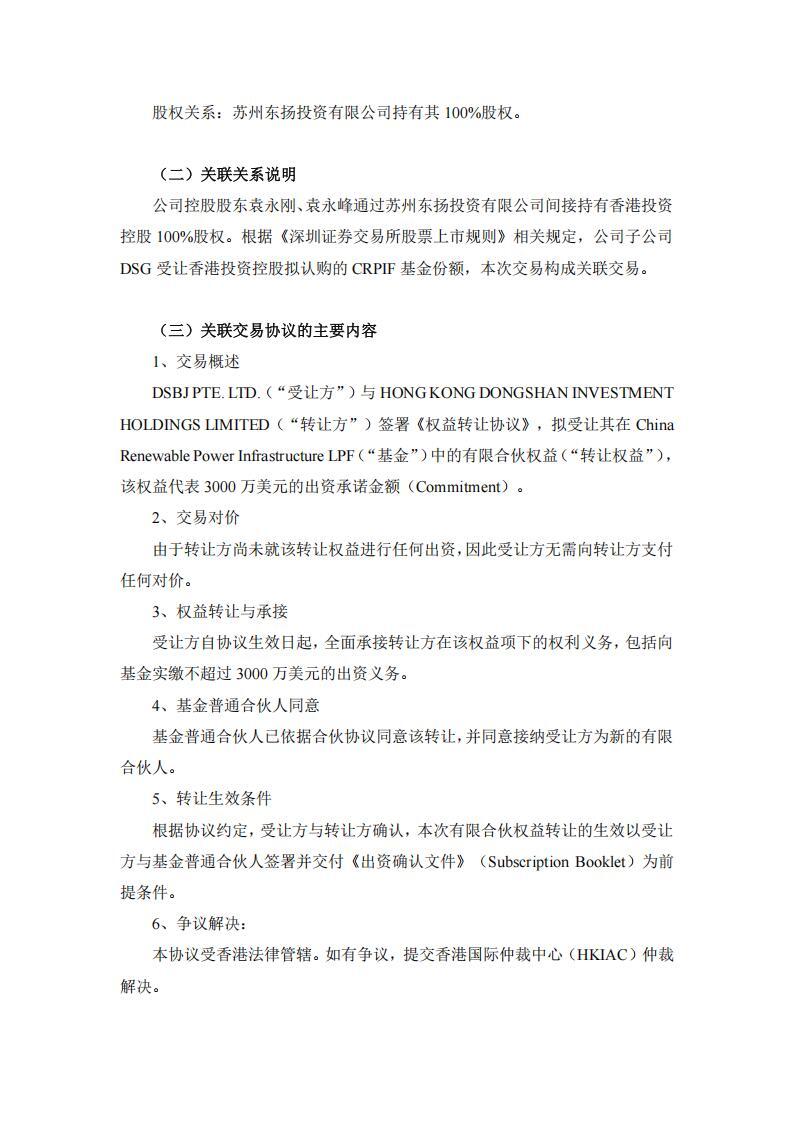 股权关系：苏州东扬投资有限公司持有其 100%股权。

（二）关联关系说明

公司控股股东袁永刚、袁永峰通过苏州东扬投资有限公司间接持有香港投资控股 100%股权。根据《深圳证券交易所股票上市规则》相关规定，公司子公司 DSG 受让香港投资控股拟认购的 CRPIF 基金份额，本次交易构成关联交易。

（三）关联交易协议的主要内容

1、交易概述

DSBJ PTE. LTD.（“受让方”）与 HONG KONG DONGSHAN INVESTMENT HOLDINGS LIMITED（“转让方”）签署《权益转让协议》，拟受让其在 China Renewable Power Infrastructure LPF（“基金”）中的有限合伙权益（“转让权益”），该权益代表 3000 万美元的出资承诺金额（Commitment）。

2、交易对价

由于转让方尚未就该转让权益进行任何出资，因此受让方无需向转让方支付任何对价。

3、权益转让与承接

受让方自协议生效日起，全面承接转让方在该权益项下的权利义务，包括向基金实缴不超过 3000 万美元的出资义务。

4、基金普通合伙人同意

基金普通合伙人已依据合伙协议同意该转让，并同意接纳受让方为新的有限合伙人。

5、转让生效条件

根据协议约定，受让方与转让方确认，本次有限合伙权益转让的生效以受让方与基金普通合伙人签署并交付《出资确认文件》（Subscription Booklet）为前提条件。

6、争议解决：

本协议受香港法律管辖。如有争议，提交香港国际仲裁中心（HKIAC）仲裁解决。